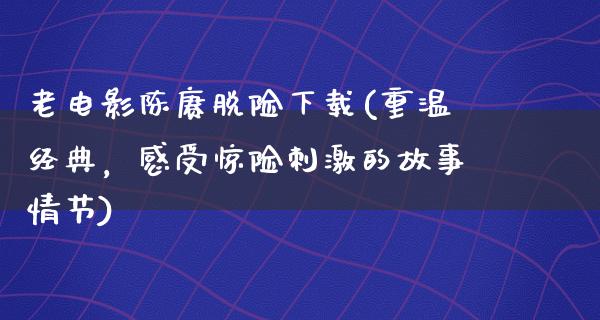 老电影陈赓脱险下载(重温经典，感受惊险刺激的故事情节)